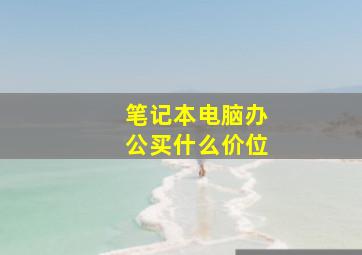 笔记本电脑办公买什么价位